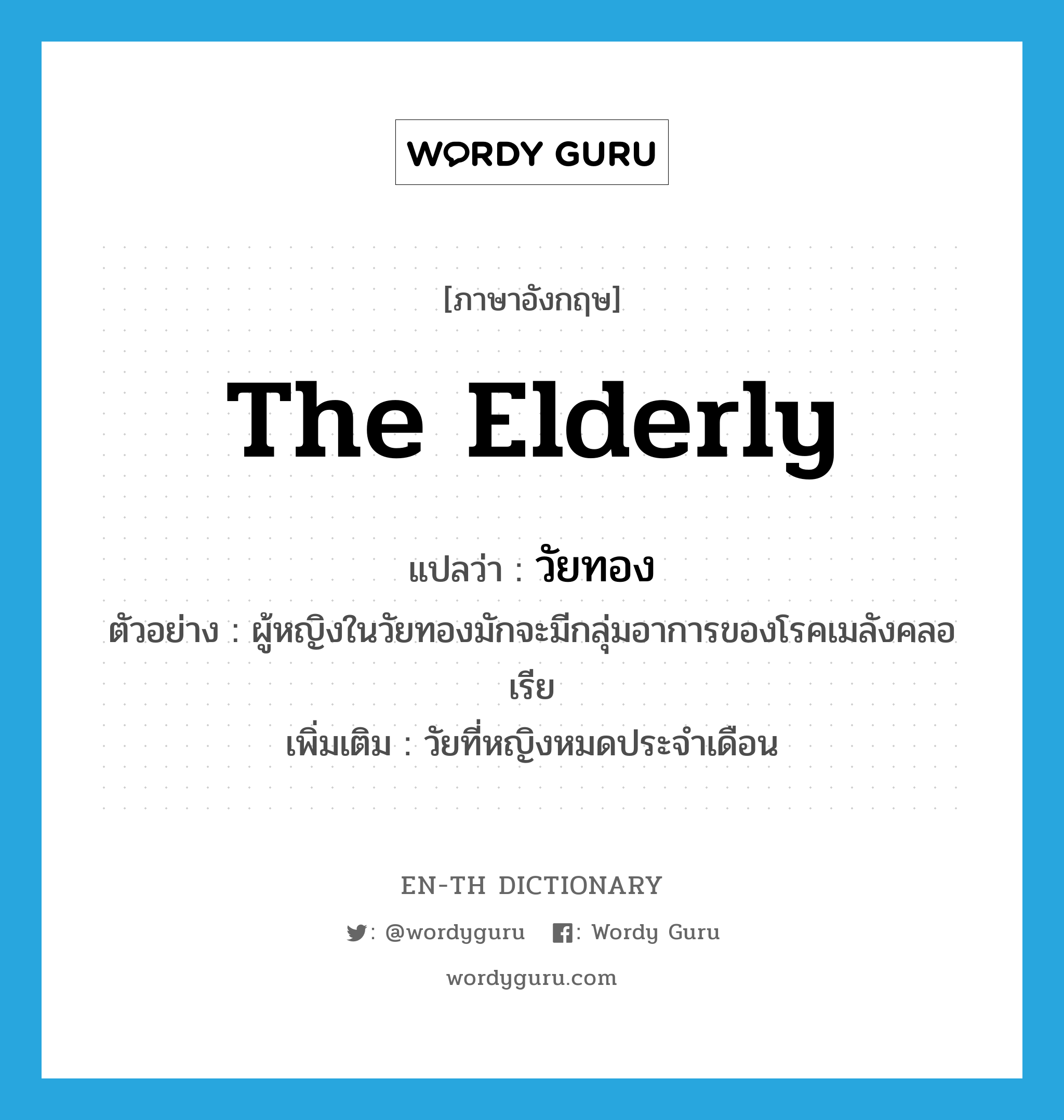 WORDY GURU

[ภาษาอังกฤษ]

The Elderly

แปลว่า : วัยทอง

ตัวอย่าง : ผู้หญิงในวัยทองมักจะมีกลุ่มอาการของโรคเมลังคลอเรีย

เพิ่มเติม : วัยที่หญิงหมดประจำเดือน

EN-TH DICTIONARY

: @wordyguru : Wordy Guru

wordyguru.com